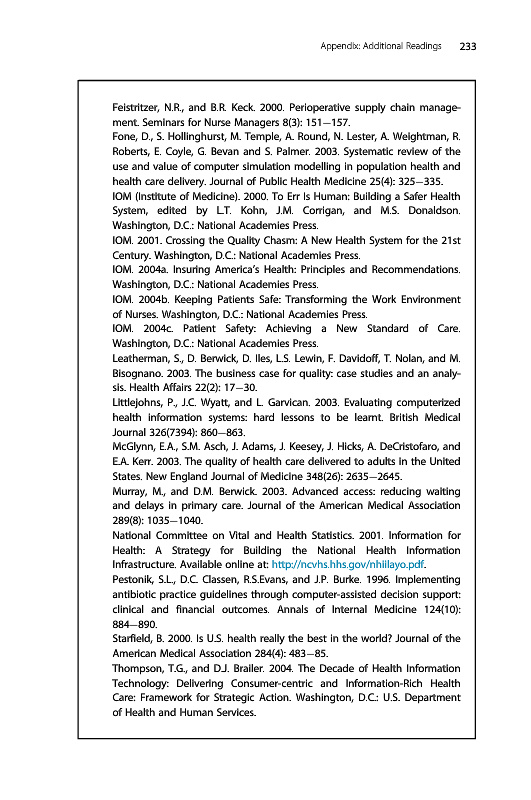 Appendix: Additional Readings 233

Feistritzer, N.R., and B.R. Keck. 2000. Perioperative supply chain management. Seminars for Nurse Managers 8(3): 151—157.

Fone, D., S. Hollinghurst, M. Temple, A. Round, N. Lester, A. Weightman, R. Roberts, E. Coyle, G. Bevan and S. Palmer. 2003. Systematic review of the use and value of computer simulation modelling in population health and health care delivery. Journal of Public Health Medicine 25(4): 325—335.

IOM (Institute of Medicine). 2000. To Err Is Human: Building a Safer Health System, edited by L.T. Kohn, J.M. Corrigan, and M.S. Donaldson. Washington, D.C.: National Academies Press.

IOM. 2001. Crossing the Quality Chasm: A New Health System for the 21st Century. Washington, D.C.: National Academies Press.

IOM. 2004a. Insuring America's Health: Principles and Recommendations. Washington, D.C.: National Academies Press.

IOM. 2004b. Keeping Patients Safe: Transforming the Work Environment of Nurses. Washington, D.C.: National Academies Press.

IOM. 2004c. Patient Safety: Achieving a New Standard of Care. Washington, D.C.: National Academies Press.

Leatherman, S., D. Berwick, D. Iles, L.S. Lewin, F. Davidoff, T. Nolan, and M. Bisognano. 2003. The business case for quality: case studies and an analysis. Health Affairs 22(2): 17—30.

Littlejohns, P., J.C. Wyatt, and L. Garvican. 2003. Evaluating computerized health information systems: hard lessons to be learnt. British Medical Journal 326(7394): 860—863.

McGlynn, E.A., S.M. Asch, J. Adams, J. Keesey, J. Hicks, A. DeCristofaro, and E.A. Kerr. 2003. The quality of health care delivered to adults in the United States. New England Journal of Medicine 348(26): 2635—2645.

Murray, M., and D.M. Berwick. 2003. Advanced access: reducing waiting and delays in primary care. Journal of the American Medical Association 289(8): 1035—1040.

National Committee on Vital and Health Statistics. 2001. Information for Health: A Strategy for Building the National Health Information Infrastructure. Available online at: http://ncvhs.hhs.gov/nhiilayo.pdf.

Pestonik, S.L., D.C. Classen, R.S.Evans, and J.P. Burke. 1996. Implementing antibiotic practice guidelines through computer-assisted decision support: clinical and financial outcomes. Annals of Internal Medicine 124(10): 884—890.

Starfield, B. 2000. Is U.S. health really the best in the world? Journal of the American Medical Association 284(4): 483—85.

Thompson, T.G., and D.J. Brailer. 2004. The Decade of Health Information Technology: Delivering Consumer-centric and Information-Rich Health Care: Framework for Strategic Action. Washington, D.C.: U.S. Department of Health and Human Services.